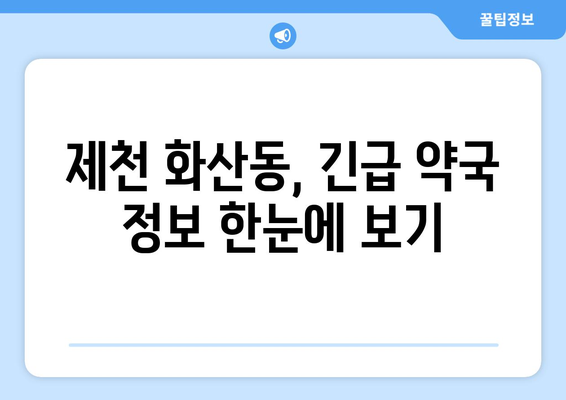 꿀팁정보

제천 화산동, 긴급 약국 정보 한눈에 보기